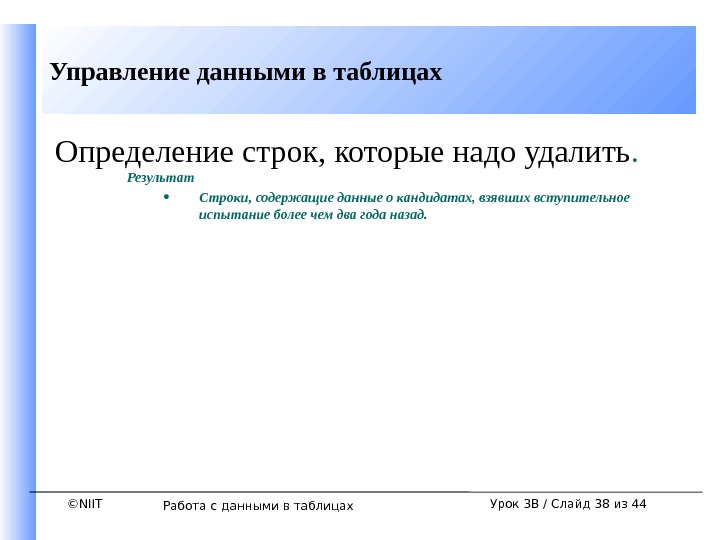 Управление данными в таблицах

Определение строк, которые надо удалить.

Результат

• Строки, содержащие данные о кандидатах, взявших вступительное испытание более чем два года назад.

©NIIT Работа с данными в таблицах Урок 3B / Слайд 38 из 44